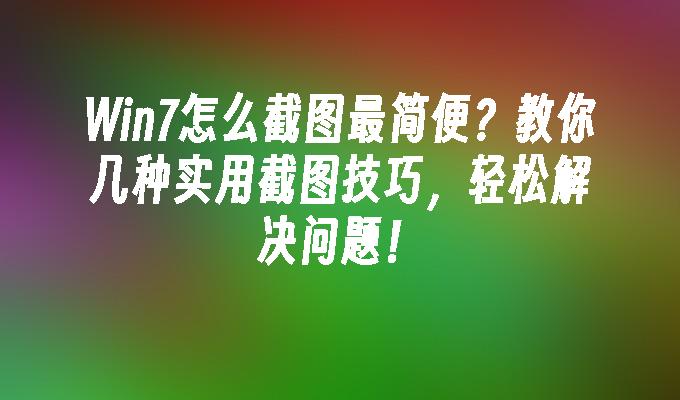 Win7怎么截图最简便？教你几种实用截图技巧，轻松解决问题！